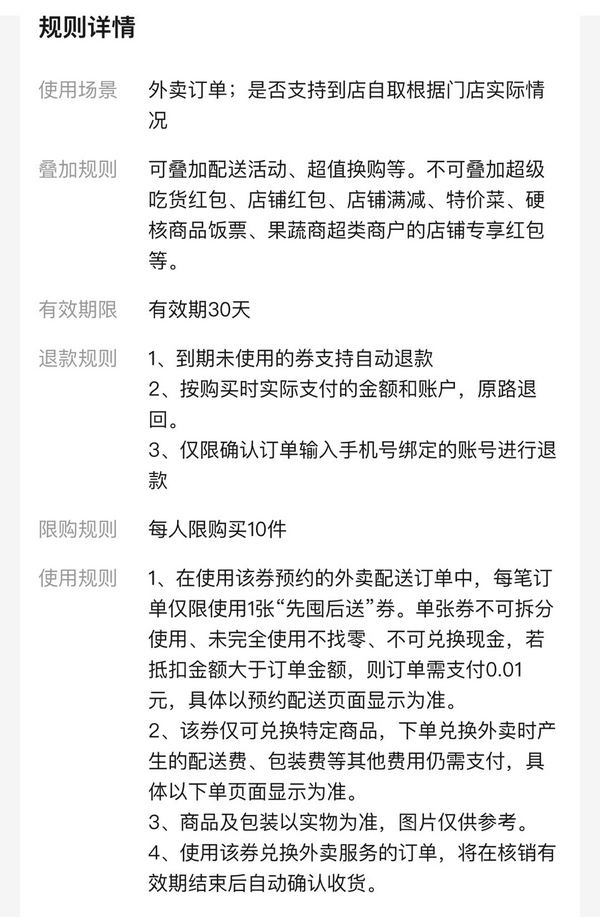 规则详情

使用场景 外卖订单；是否支持到店自取根据门店实际情况

叠加规则 可叠加配送活动、超值换购等。不可叠加超级吃货红包、店铺红包、店铺满减、特价菜、硬核商品饭票、果蔬商超类商户的店铺专享红包等。

有效期限 有效期30天

退款规则 1、到期未使用的券支持自动退款
2、按购买时实际支付的金额和账户，原路退回。
3、仅限确认订单输入手机号绑定的账号进行退款

限购规则 每人限购买10件

使用规则 1、在使用该券预约的外卖配送订单中，每笔订单仅限使用1张“先囤后送”券。单张券不可拆分使用、未完全使用不找零、不可兑换现金，若抵扣金额大于订单金额，则订单需支付0.01元，具体以预约配送页面显示为准。
2、该券仅可兑换特定商品，下单兑换外卖时产生的配送费、包装费等其他费用仍需支付，具体以下单页面显示为准。
3、商品及包装以实物为准，图片仅供参考。
4、使用该券兑换外卖服务的订单，将在核销有效期结束后自动确认收货。